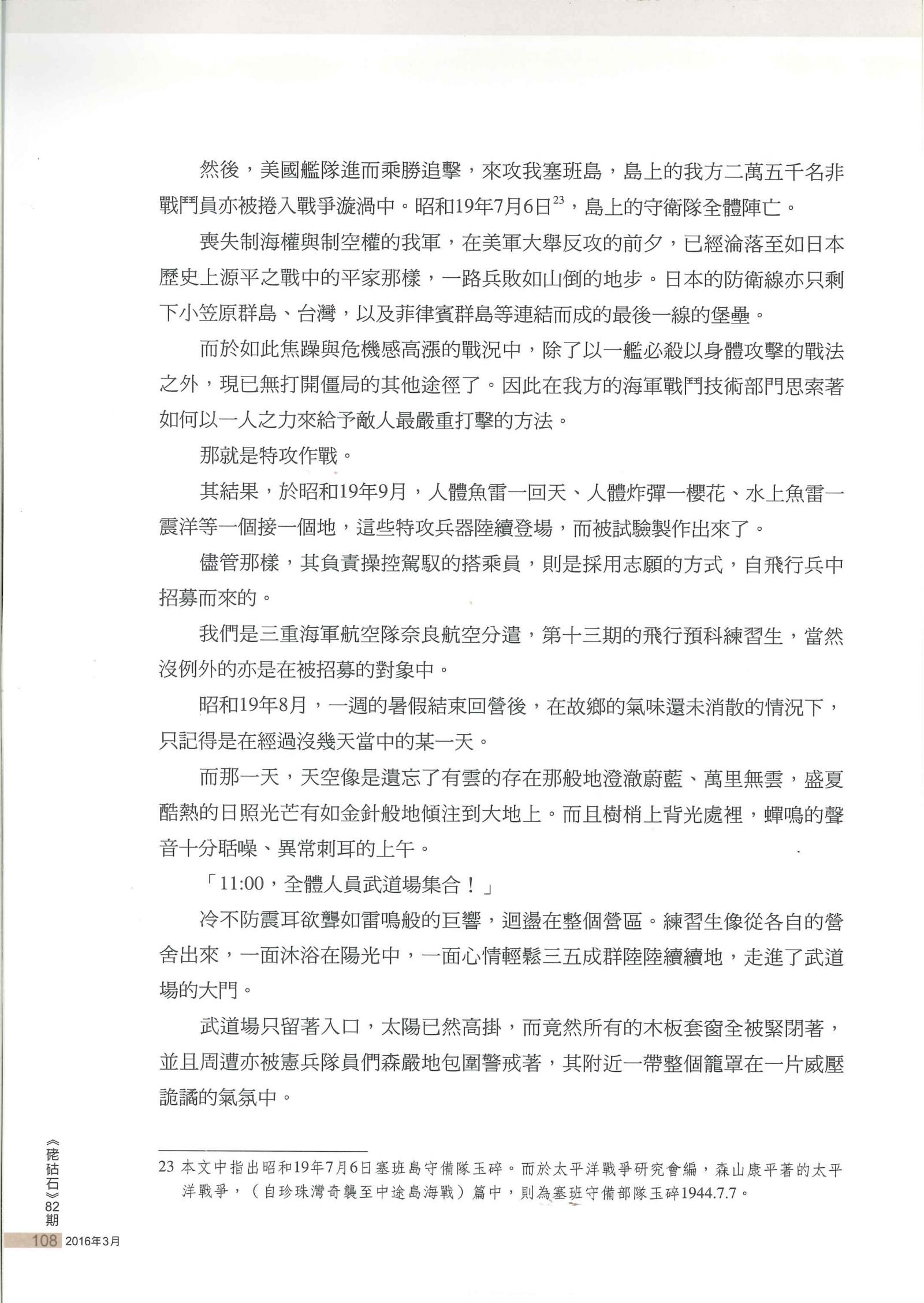 然後，美國艦隊進而乘勝追擊，來攻我塞班島，島上的我方二萬五千名非戰鬥員亦被捲入戰爭漩渦中。昭和19年7月6日$^{23}$，島上的守衛隊全體陣亡。

喪失制海權與制空權的我軍，在美軍大舉反攻的前夕，已經淪落至如日本歷史上源平之戰中的平家那樣，一路兵敗如山倒的地步。日本的防衛線亦只剩下小笠原群島、台灣，以及菲律賓群島等連結而成的最後一線的堡壘。

而於如此焦躁與危機感高漲的戰況中，除了以一艦必殺以身體攻擊的戰法之外，現已無打開僵局的其他途徑了。因此在我方的海軍戰鬥技術部門思索著如何以一人之力來給予敵人最嚴重打擊的方法。

那就是特攻作戰。

其結果，於昭和19年9月，人體魚雷一回天、人體炸彈一櫻花、水上魚雷一震洋等一個接一個地，這些特攻兵器陸續登場，而被試驗製作出來了。

儘管那樣，其負責操控駕馭的搭乘員，則是採用志願的方式，自飛行兵中招募而來的。

我們是三重海軍航空隊奈良航空分遣，第十三期的飛行預科練習生，當然沒例外的亦是在被招募的對象中。

昭和19年8月，一週的暑假結束回營後，在故鄉的氣味還未消散的情況下，只記得是在經過沒幾天當中的某一天。

而那一天，天空像是遺忘了有雲的存在那般地澄澈蔚藍、萬里無雲，盛夏酷熱的日照光芒有如金針般地傾注到大地上。而且樹梢上背光處裡，蟬鳴的聲音十分聒噪、異常刺耳的上午。

「11:00，全體人員武道場集合！」

冷不防震耳欲聾如雷鳴般的巨響，迴盪在整個營區。練習生像從各自的營舍出來，一面沐浴在陽光中，一面心情輕鬆三五成群陸陸續續地，走進了武道場的大門。

武道場只留著入口，太陽已然高掛，而竟然所有的木板套窗全被緊閉著，並且周遭亦被憲兵隊員們森嚴地包圍警戒著，其附近一帶整個籠罩在一片威壓詭譎的氣氛中。

23 本文中指出昭和19年7月6日塞班島守備隊玉碎。而於太平洋戰爭研究會編，森山康平著的太平洋戰爭，（自珍珠灣奇襲至中途島海戰）篇中，則為塞班守備部隊玉碎1944.7.7。

《硓𥑮石》82期

108 2016年3月